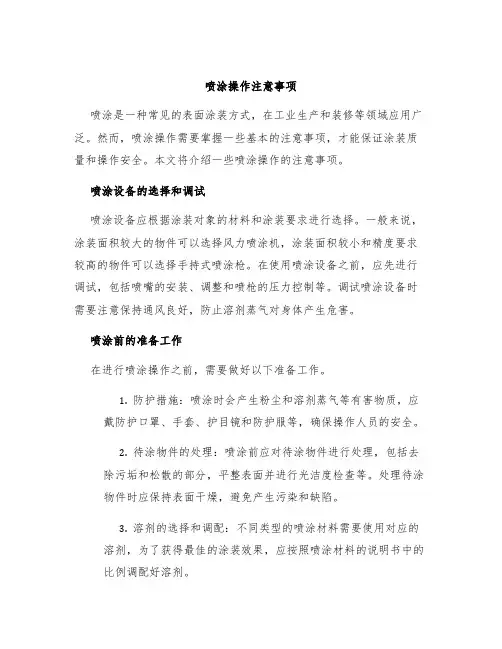 喷涂操作注意事项

喷涂是一种常见的表面涂装方式，在工业生产和装修等领域应用广泛。然而，喷涂操作需要掌握一些基本的注意事项，才能保证涂装质量和操作安全。本文将介绍一些喷涂操作的注意事项。

喷涂设备的选择和调试

喷涂设备应根据涂装对象的材料和涂装要求进行选择。一般来说，涂装面积较大的物件可以选择风力喷涂机，涂装面积较小和精度要求较高的物件可以选择手持式喷涂枪。在使用喷涂设备之前，应先进行调试，包括喷嘴的安装、调整和喷枪的压力控制等。调试喷涂设备时需要注意保持通风良好，防止溶剂蒸气对身体产生危害。

喷涂前的准备工作

在进行喷涂操作之前，需要做好以下准备工作。

1. 防护措施：喷涂时会产生粉尘和溶剂蒸气等有害物质，应戴防护口罩、手套、护目镜和防护服等，确保操作人员的安全。

2. 待涂物件的处理：喷涂前应对待涂物件进行处理，包括去除污垢和松散的部分，平整表面并进行光洁度检查等。处理待涂物件时应保持表面干燥，避免产生污染和缺陷。

3. 溶剂的选择和调配：不同类型的喷涂材料需要使用对应的溶剂，为了获得最佳的涂装效果，应按照喷涂材料的说明书中的比例调配好溶剂。